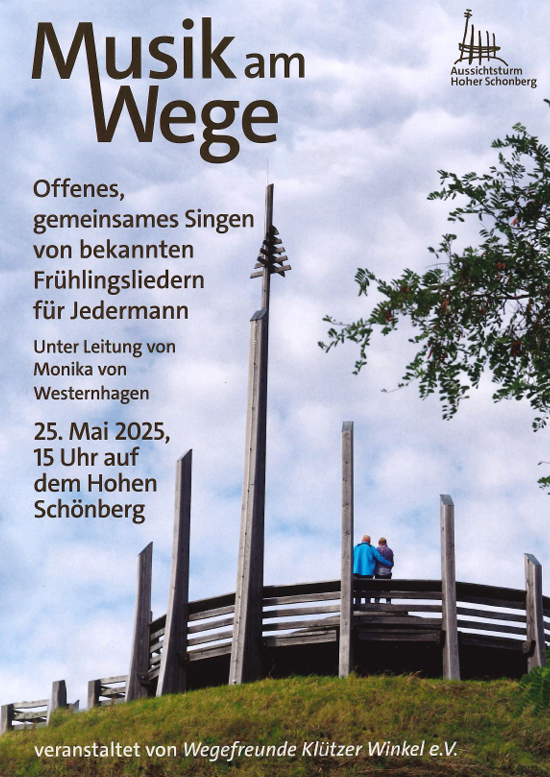 Musik am Wege

Aussichtsturm
Hoher Schonberg

Offenes, gemeinsames Singen von bekannten Frühlingsliedern für Jedermann

Unter Leitung von Monika von Westernhagen

25. Mai 2025, 15 Uhr auf dem Hohen Schönberg

veranstaltet von Wegefreunde Klützer Winkel e.V.